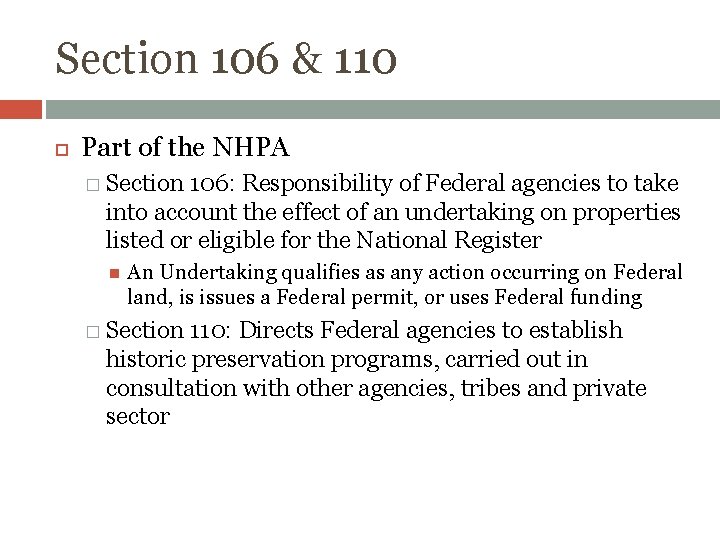 Section 106 & 110

Part of the NHPA

Section 106: Responsibility of Federal agencies to take into account the effect of an undertaking on properties listed or eligible for the National Register

An Undertaking qualifies as any action occurring on Federal land, is issues a Federal permit, or uses Federal funding

Section 110: Directs Federal agencies to establish historic preservation programs, carried out in consultation with other agencies, tribes and private sector